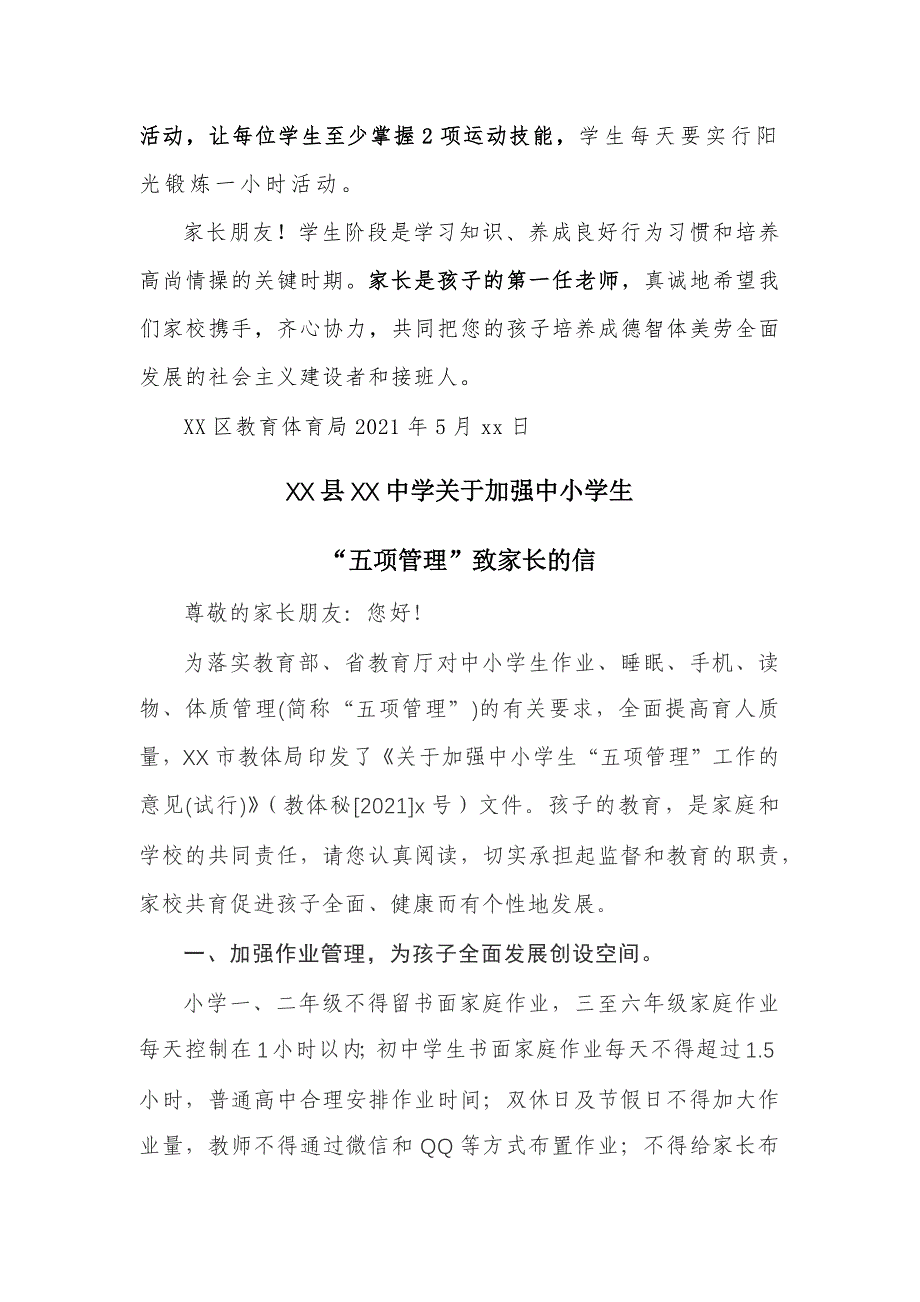 活动，让每位学生至少掌握2项运动技能，学生每天要实行阳光锻炼一小时活动。

家长朋友！学生阶段是学习知识、养成良好行为习惯和培养高尚情操的关键时期。家长是孩子的第一任老师，真诚地希望我们家校携手，齐心协力，共同把您的孩子培养成德智体美劳全面发展的社会主义建设者和接班人。

XX区教育体育局2021年5月xx日

XX县XX中学关于加强中小学生

“五项管理”致家长的信

尊敬的家长朋友：您好！

为落实教育部、省教育厅对中小学生作业、睡眠、手机、读物、体质管理(简称“五项管理”)的有关要求，全面提高育人质量，XX市教体局印发了《关于加强中小学生“五项管理”工作的意见(试行)》(教体秘[2021]x号）文件。孩子的教育，是家庭和学校的共同责任，请您认真阅读，切实承担起监督和教育的职责，家校共育促进孩子全面、健康而有个性地发展。

一、加强作业管理，为孩子全面发展创设空间。

小学一、二年级不得留书面家庭作业，三至六年级家庭作业每天控制在1小时以内；初中学生书面家庭作业每天不得超过1.5小时，普通高中合理安排作业时间；双休日及节假日不得加大作业量，教师不得通过微信和QQ等方式布置作业；不得给家长布